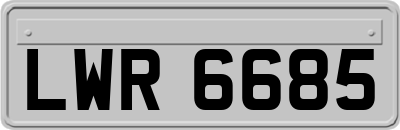 LWR 6685